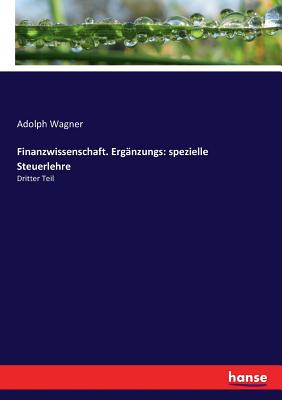 Adolph Wagner

Finanzwissenschaft. Ergänzungs: spezielle Steuerlehre

Dritter Teil

hanse